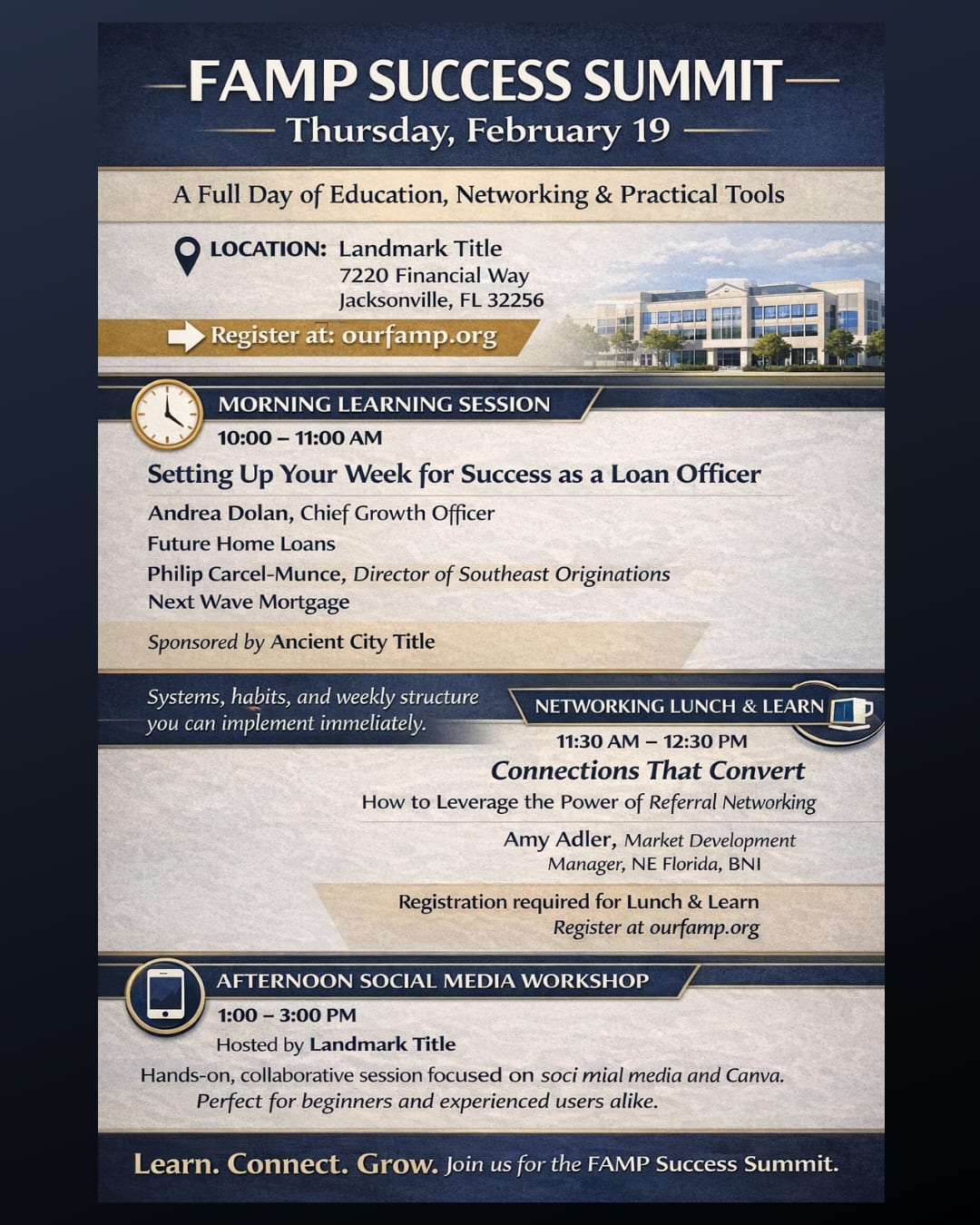 FAMP SUCCESS SUMMIT
Thursday, February 19

A Full Day of Education, Networking & Practical Tools

LOCATION: Landmark Title
7220 Financial Way
Jacksonville, FL 32256

Register at: ourfamp.org

MORNING LEARNING SESSION
10:00 – 11:00 AM
Setting Up Your Week for Success as a Loan Officer
Andrea Dolan, Chief Growth Officer
Future Home Loans
Philip Carcel-Munce, Director of Southeast Originations
Next Wave Mortgage

Sponsored by Ancient City Title

Systems, habits, and weekly structure you can implement immeliately.

NETWORKING LUNCH & LEARN
11:30 AM – 12:30 PM
Connections That Convert
How to Leverage the Power of Referral Networking
Amy Adler, Market Development Manager, NE Florida, BNI

Registration required for Lunch & Learn
Register at ourfamp.org

AFTERNOON SOCIAL MEDIA WORKSHOP
1:00 – 3:00 PM
Hosted by Landmark Title
Hands-on, collaborative session focused on soci mial media and Canva.
Perfect for beginners and experienced users alike.

Learn. Connect. Grow. Join us for the FAMP Success Summit.